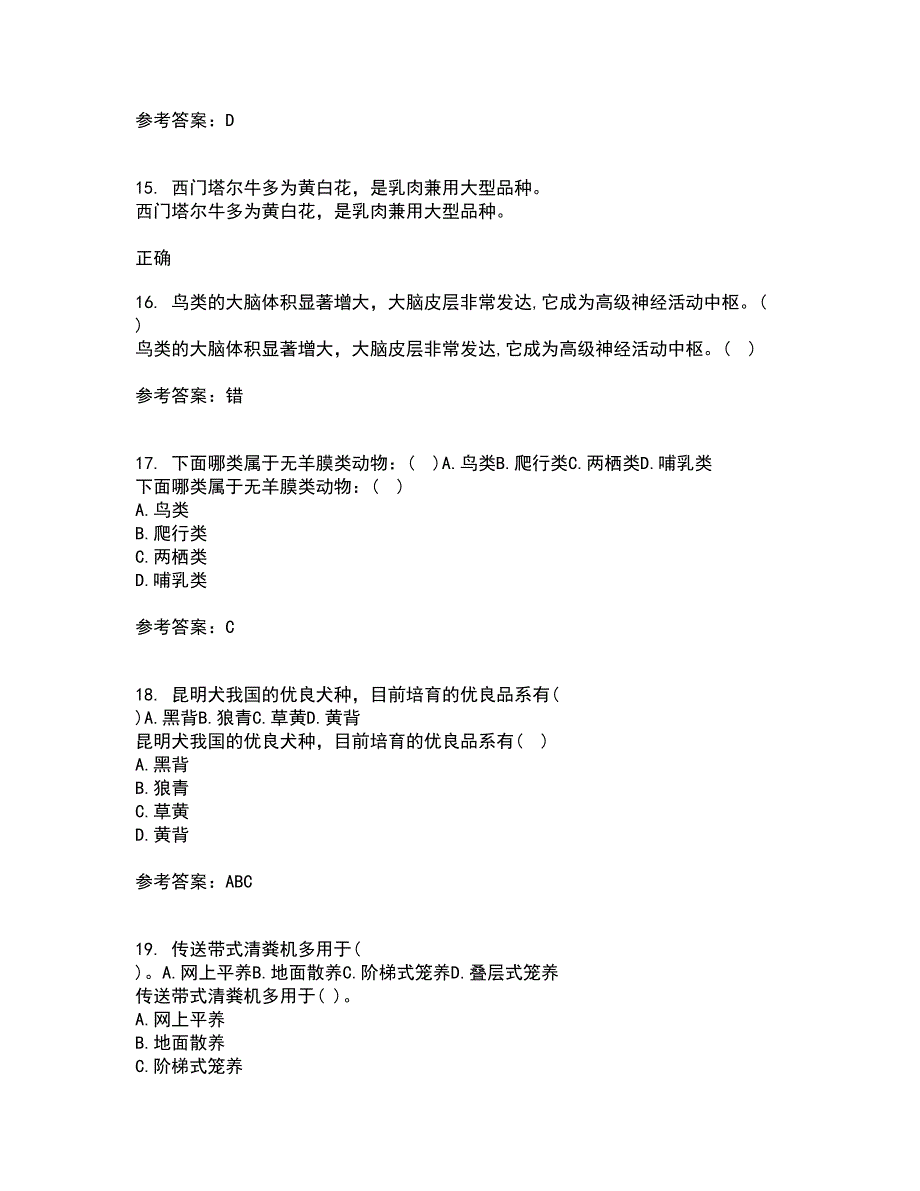 参考答案：D

15. 西门塔尔牛多为黄白花，是乳肉兼用大型品种。
西门塔尔牛多为黄白花，是乳肉兼用大型品种。

正确

16. 鸟类的大脑体积显著增大，大脑皮层非常发达,它成为高级神经活动中枢。（ ）
鸟类的大脑体积显著增大，大脑皮层非常发达,它成为高级神经活动中枢。（ ）

参考答案：错

17. 下面哪类属于无羊膜类动物：（ ）A.鸟类B.爬行类C.两栖类D.哺乳类
下面哪类属于无羊膜类动物：（ ）
A.鸟类
B.爬行类
C.两栖类
D.哺乳类

参考答案：C

18. 昆明犬我国的优良犬种，目前培育的优良品系有（ ）A.黑背B.狼青C.草黄D.黄背
昆明犬我国的优良犬种，目前培育的优良品系有（ ）
A.黑背
B.狼青
C.草黄
D.黄背

参考答案：ABC

19. 传送带式清粪机多用于（ ）。A.网上平养B.地面散养C.阶梯式笼养D.叠层式笼养
传送带式清粪机多用于( )。
A.网上平养
B.地面散养
C.阶梯式笼养